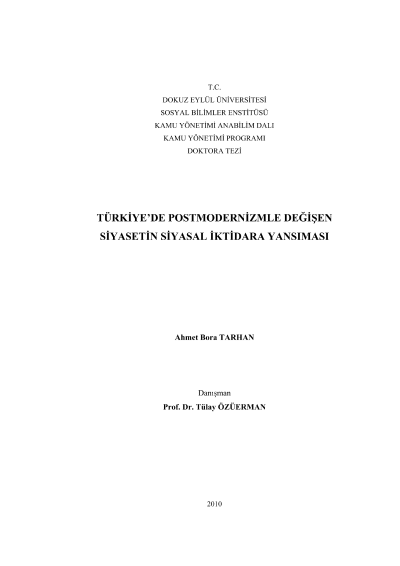 T.C.
DOKUZ EYLÜL ÜNİVERSİTESİ
SOSYAL BİLİMLER ENSTİTÜSÜ
KAMU YÖNETİMİ ANABİLİM DALI
KAMU YÖNETİMİ PROGRAMI
DOKTORA TEZİ

TÜRKİYE'DE POSTMODERNİZMLE DEĞİŞEN
SİYASETİN SİYASAL İKTİDARA YANSIMASI

Ahmet Bora TARHAN

Danışman
Prof. Dr. Tülay ÖZÜERMAN

2010